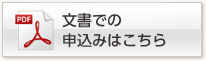 PDF

文書での
申込みはこちら